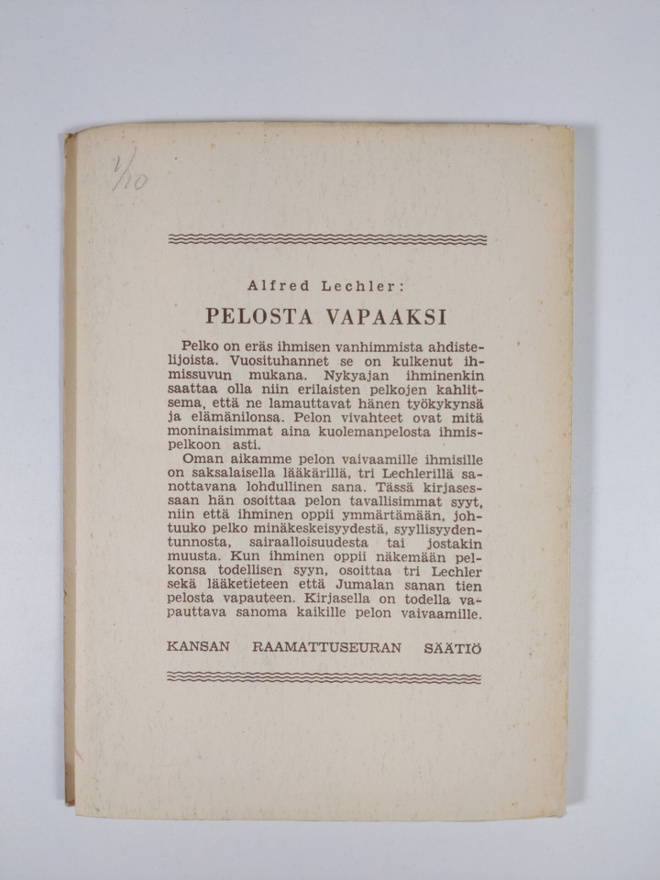 1/10

Alfred Lechler:

PELOSTA VAPAAKSI

Pelko on eräs ihmisen vanhimmista ahdistelijoista. Vuosituhannet se on kulkenut ihmissuvun mukana. Nykyajan ihminenkin saattaa olla niin erilaisten pelkojen kahlitsema, että ne lamauttavat hänen työkykynsä ja elämänilonsa. Pelon vivahteet ovat mitä moninaisimmat aina kuolemanpelosta ihmispelkoon asti.

Oman aikamme pelon vaivaamille ihmisille on saksalaisella lääkärillä, tri Lechlerillä sanottavana lohdullinen sana. Tässä kirjasessaan hän osoittaa pelon tavallisimmat syyt, niin että ihminen oppii ymmärtämään, johtuuko pelko minäkeskeisyydestä, syyllisyydentunnosta, sairaalloisuudesta tai jostakin muusta. Kun ihminen oppii näkemään pelkonsa todellisen syyn, osoittaa tri Lechler sekä lääketieteen että Jumalan sanan tien pelosta vapauteen. Kirjasella on todella vapauttava sanoma kaikille pelon vaivaamille.

KANSAN RAAMATTUSEURAN SÄÄTIÖ